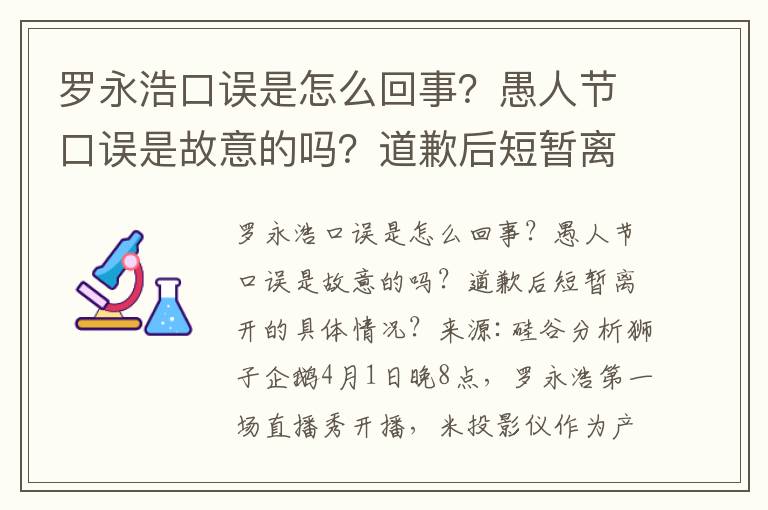 罗永浩口误是怎么回事？愚人节口误是故意的吗？道歉后短暂离

罗永浩口误是怎么回事？愚人节口误是故意的吗？道歉后短暂离开的具体情况？来源：硅谷分析狮子企鹅4月1日晚8点，罗永浩第一场直播秀开播，米投影仪作为产